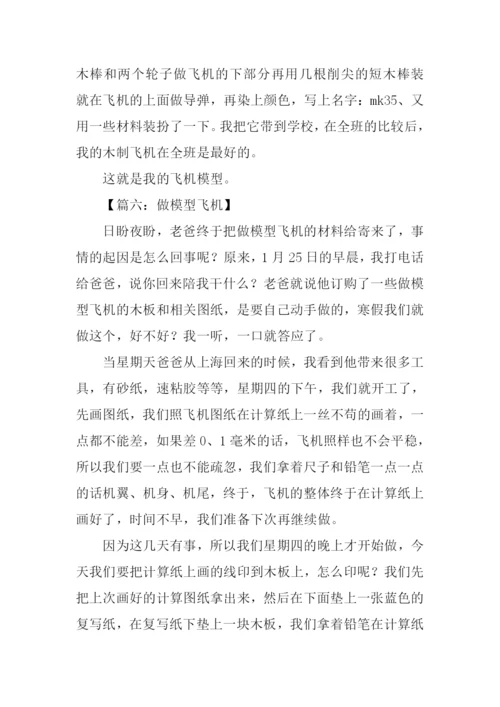 木棒和两个轮子做飞机的下部分再用几根削尖的短木棒装就在飞机的上面做导弹，再染上颜色，写上名字：mk35、又用一些材料装扮了一下。我把它带到学校，在全班的比较后，我的木制飞机在全班是最好的。

这就是我的飞机模型。

【篇六：做模型飞机】

日盼夜盼，老爸终于把做模型飞机的材料给寄来了，事情的起因是怎么回事呢？原来，1月25日的早晨，我打电话给爸爸，说你回来陪我干什么？老爸就说他订购了一些做模型飞机的木板和相关图纸，是要自己动手做的，寒假我们就做这个，好不好？我一听，一口就答应了。

当星期天爸爸从上海回来的时候，我看到他带来很多工具，有砂纸，速粘胶等等，星期四的下午，我们就开工了，先画图纸，我们照飞机图纸在计算纸上一丝不苟的画着，一点都不能差，如果差0、1毫米的话，飞机照样也不会平稳，所以我们要一点也不能疏忽，我们拿着尺子和铅笔一点一点的话机翼、机身、机尾，终于，飞机的整体终于在计算纸上画好了，时间不早，我们准备下次再继续做。

因为这几天有事，所以我们星期四的晚上才开始做，今天我们要把计算纸上画的线印到木板上，怎么印呢？我们先把上次画好的计算图纸拿出来，然后在下面垫上一张蓝色的复写纸，在复写纸下垫上一块木板，我们拿着铅笔在计算纸